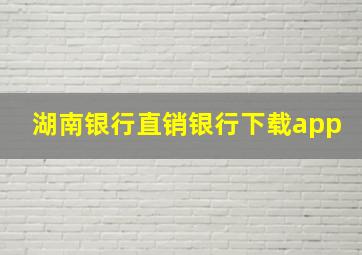 湖南银行直销银行下载app